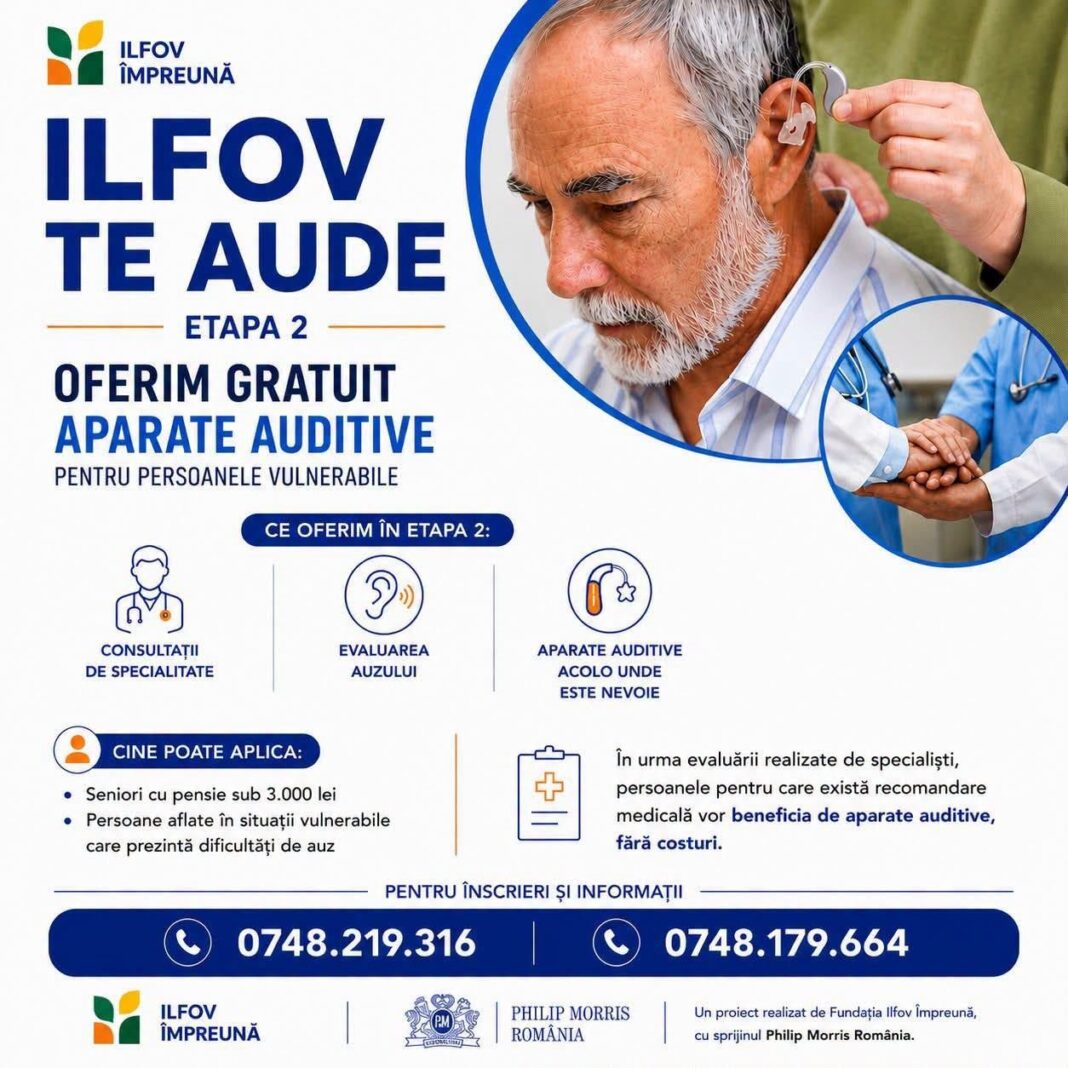 ILFOV
ÎMPREUNĂ

ILFOV
TE AUDE

ETAPA 2

OFERIM GRATUIT
APARATE AUDITIVE
PENTRU PERSOANELE VULNERABILE

CE OFERIM ÎN ETAPA 2:

CONSULTAȚII
DE SPECIALITATE

EVALUAREA
AUZULUI

APARATE AUDITIVE
ACOLO UNDE
ESTE NEVOIE

CINE POATE APLICA:

• Seniori cu pensie sub 3.000 lei
• Persoane aflate în situații vulnerabile care prezintă dificultăți de auz

În urma evaluării realizate de specialiști, persoanele pentru care există recomandare medicală vor beneficia de aparate auditive, fără costuri.

PENTRU ÎNSCRIERI ȘI INFORMAȚII

0748.219.316

0748.179.664

ILFOV
ÎMPREUNĂ

PHILIP MORRIS
ROMÂNIA

Un proiect realizat de Fundația Ilfov Împreună, cu sprijinul Philip Morris România.